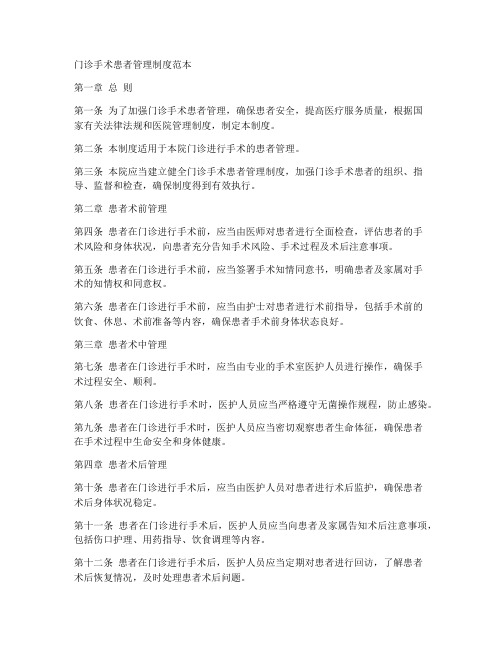 门诊手术患者管理制度范本

第一章 总 则

第一条 为了加强门诊手术患者管理，确保患者安全，提高医疗服务质量，根据国家有关法律法规和医院管理制度，制定本制度。

第二条 本制度适用于本院门诊进行手术的患者管理。

第三条 本院应当建立健全门诊手术患者管理制度，加强门诊手术患者的组织、指导、监督和检查，确保制度得到有效执行。

第二章 患者术前管理

第四条 患者在门诊进行手术前，应当由医师对患者进行全面检查，评估患者的手术风险和身体状况，向患者充分告知手术风险、手术过程及术后注意事项。

第五条 患者在门诊进行手术前，应当签署手术知情同意书，明确患者及家属对手术的知情权和同意权。

第六条 患者在门诊进行手术前，应当由护士对患者进行术前指导，包括手术前的饮食、休息、术前准备等内容，确保患者手术前身体状态良好。

第三章 患者术中管理

第七条 患者在门诊进行手术时，应当由专业的手术室医护人员进行操作，确保手术过程安全、顺利。

第八条 患者在门诊进行手术时，医护人员应当严格遵守无菌操作规程，防止感染。

第九条 患者在门诊进行手术时，医护人员应当密切观察患者生命体征，确保患者在手术过程中生命安全和身体健康。

第四章 患者术后管理

第十条 患者在门诊进行手术后，应当由医护人员对患者进行术后监护，确保患者术后身体状况稳定。

第十一条 患者在门诊进行手术后，医护人员应当向患者及家属告知术后注意事项，包括伤口护理、用药指导、饮食调理等内容。

第十二条 患者在门诊进行手术后，医护人员应当定期对患者进行回访，了解患者术后恢复情况，及时处理患者术后问题。